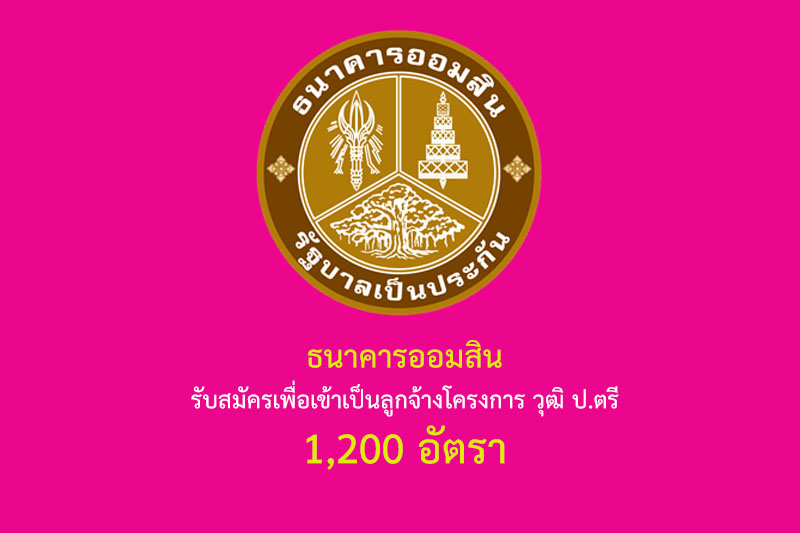 ธนาคารออมสิน

รัฐบาลเป็นประกัน

ธนาคารออมสิน

รับสมัครเพื่อเข้าเป็นลูกจ้างโครงการ วุฒิ ป.ตรี

1,200 อัตรา